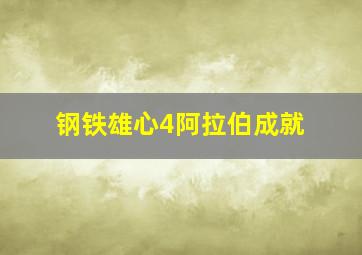 钢铁雄心4阿拉伯成就